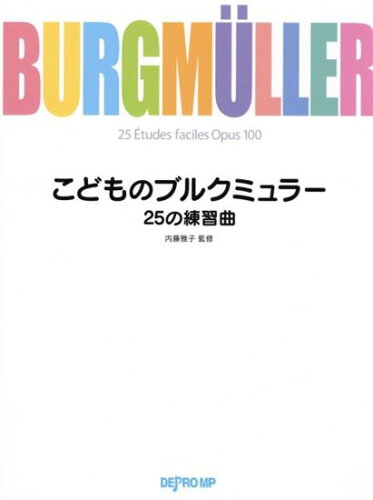 BURGMÜLLER

25 Études faciles Opus 100

こどものブルクミュラー
25の練習曲

内藤雅子 監修

DEPRO MP